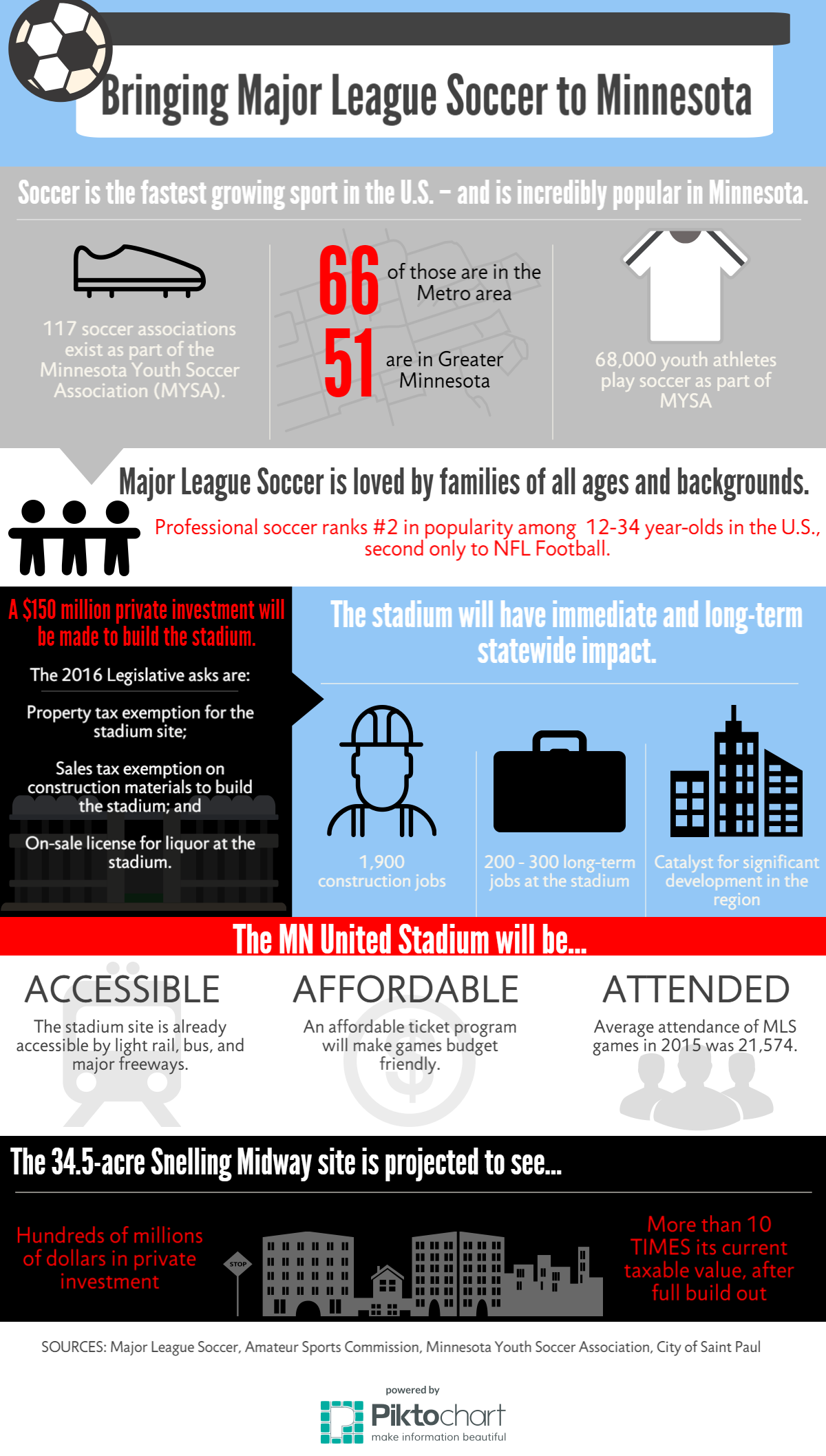 Bringing Major League Soccer to Minnesota

Soccer is the fastest growing sport in the U.S. – and is incredibly popular in Minnesota.

117 soccer associations exist as part of the Minnesota Youth Soccer Association (MYSA).

66 of those are in the Metro area

51 are in Greater Minnesota

68,000 youth athletes play soccer as part of MYSA

Major League Soccer is loved by families of all ages and backgrounds.

Professional soccer ranks #2 in popularity among 12-34 year-olds in the U.S., second only to NFL Football.

A $150 million private investment will be made to build the stadium.

The 2016 Legislative asks are:

Property tax exemption for the stadium site;

Sales tax exemption on construction materials to build the stadium; and

On-sale license for liquor at the stadium.

The stadium will have immediate and long-term statewide impact.

1,900 construction jobs

200 - 300 long-term jobs at the stadium

Catalyst for significant development in the region

The MN United Stadium will be...

ACCESSIBLE
The stadium site is already accessible by light rail, bus, and major freeways.

AFFORDABLE
An affordable ticket program will make games budget friendly.

ATTENDED
Average attendance of MLS games in 2015 was 21,574.

The 34.5-acre Snelling Midway site is projected to see...

Hundreds of millions of dollars in private investment

STOP

More than 10 TIMES its current taxable value, after full build out

SOURCES: Major League Soccer, Amateur Sports Commission, Minnesota Youth Soccer Association, City of Saint Paul

powered by
Piktochart
make information beautiful